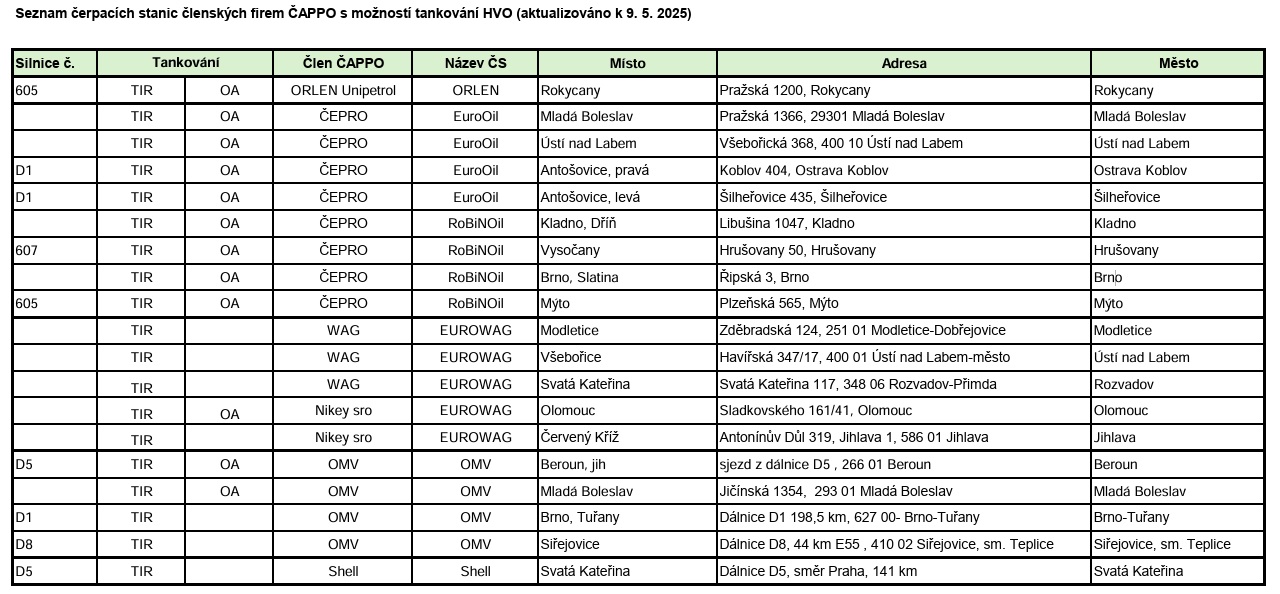 Seznam čerpacích stanic členských firem ČAPPO s možností tankování HVO (aktualizováno k 9. 5. 2025)

| Silnice č. | Tankování | | Člen ČAPPO | Název ČS | Místo | Adresa | Město |
|---|---|---|---|---|---|---|---|
| 605 | TIR | OA | ORLEN Unipetrol | ORLEN | Rokycany | Pražská 1200, Rokycany | Rokycany |
| | TIR | OA | ČEPRO | EuroOil | Mladá Boleslav | Pražská 1366, 29301 Mladá Boleslav | Mladá Boleslav |
| | TIR | OA | ČEPRO | EuroOil | Ústí nad Labem | Všebořická 368, 400 10 Ústí nad Labem | Ústí nad Labem |
| D1 | TIR | OA | ČEPRO | EuroOil | Antošovice, pravá | Koblov 404, Ostrava Koblov | Ostrava Koblov |
| D1 | TIR | OA | ČEPRO | EuroOil | Antošovice, levá | Šilheřovice 435, Šilheřovice | Šilheřovice |
| | TIR | OA | ČEPRO | RoBiNOil | Kladno, Dříň | Libušina 1047, Kladno | Kladno |
| 607 | TIR | OA | ČEPRO | RoBiNOil | Vysočany | Hrušovany 50, Hrušovany | Hrušovany |
| | TIR | OA | ČEPRO | RoBiNOil | Brno, Slatina | Řipská 3, Brno | Brno |
| 605 | TIR | OA | ČEPRO | RoBiNOil | Mýto | Plzeňská 565, Mýto | Mýto |
| | TIR | | WAG | EUROWAG | Modletice | Zděbradská 124, 251 01 Modletice-Dobřejovice | Modletice |
| | TIR | | WAG | EUROWAG | Všebořice | Havířská 347/17, 400 01 Ústí nad Labem-město | Ústí nad Labem |
| | TIR | | WAG | EUROWAG | Svatá Kateřina | Svatá Kateřina 117, 348 06 Rozvadov-Přimda | Rozvadov |
| | TIR | OA | Nikey sro | EUROWAG | Olomouc | Sladkovského 161/41, Olomouc | Olomouc |
| | TIR | | Nikey sro | EUROWAG | Červený Kříž | Antonínův Důl 319, Jihlava 1, 586 01 Jihlava | Jihlava |
| D5 | TIR | OA | OMV | OMV | Beroun, jih | sjezd z dálnice D5 , 266 01 Beroun | Beroun |
| | TIR | OA | OMV | OMV | Mladá Boleslav | Jičínská 1354, 293 01 Mladá Boleslav | Mladá Boleslav |
| D1 | TIR | | OMV | OMV | Brno, Tuřany | Dálnice D1 198,5 km, 627 00- Brno-Tuřany | Brno-Tuřany |
| D8 | TIR | | OMV | OMV | Siřejovice | Dálnice D8, 44 km E55 , 410 02 Siřejovice, sm. Teplice | Siřejovice, sm. Teplice |
| D5 | TIR | | Shell | Shell | Svatá Kateřina | Dálnice D5, směr Praha, 141 km | Svatá Kateřina |